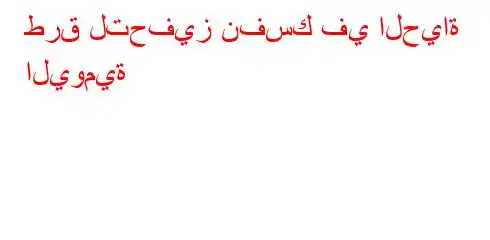 طرق لتحفيز نفسك في الحياة اليومية